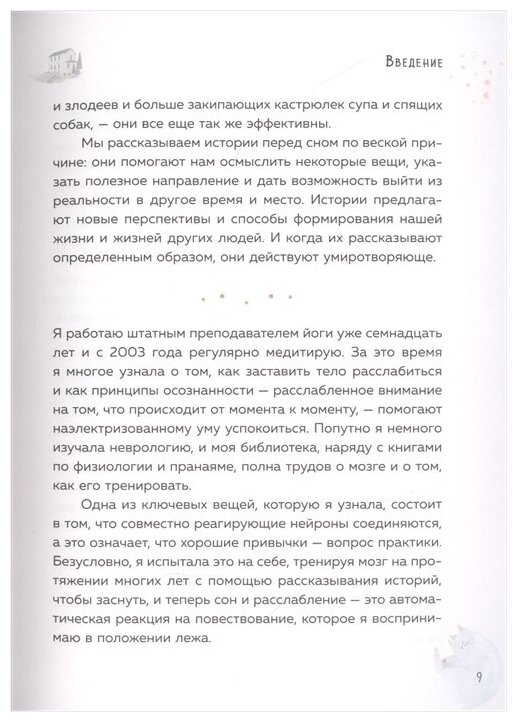 Введение

и злодеев и больше закипающих кастрюлек супа и спящих собак, — они все еще так же эффективны.

Мы рассказываем истории перед сном по веской причине: они помогают нам осмыслить некоторые вещи, указать полезное направление и дать возможность выйти из реальности в другое время и место. Истории предлагают новые перспективы и способы формирования нашей жизни и жизней других людей. И когда их рассказывают определенным образом, они действуют умиротворяюще.

Я работаю штатным преподавателем йоги уже семнадцать лет и с 2003 года регулярно медитирую. За это время я многое узнала о том, как заставить тело расслабиться и как принципы осознанности — расслабленное внимание на том, что происходит от момента к моменту, — помогают наэлектризованному уму успокоиться. Попутно я немного изучала неврологию, и моя библиотека, наряду с книгами по физиологии и пранаяме, полна трудов о мозге и о том, как его тренировать.

Одна из ключевых вещей, которую я узнала, состоит в том, что совместно реагирующие нейроны соединяются, а это означает, что хорошие привычки — вопрос практики. Безусловно, я испытала это на себе, тренируя мозг на протяжении многих лет с помощью рассказывания историй, чтобы заснуть, и теперь сон и расслабление — это автоматическая реакция на повествование, которое я воспринимаю в положении лежа.

9